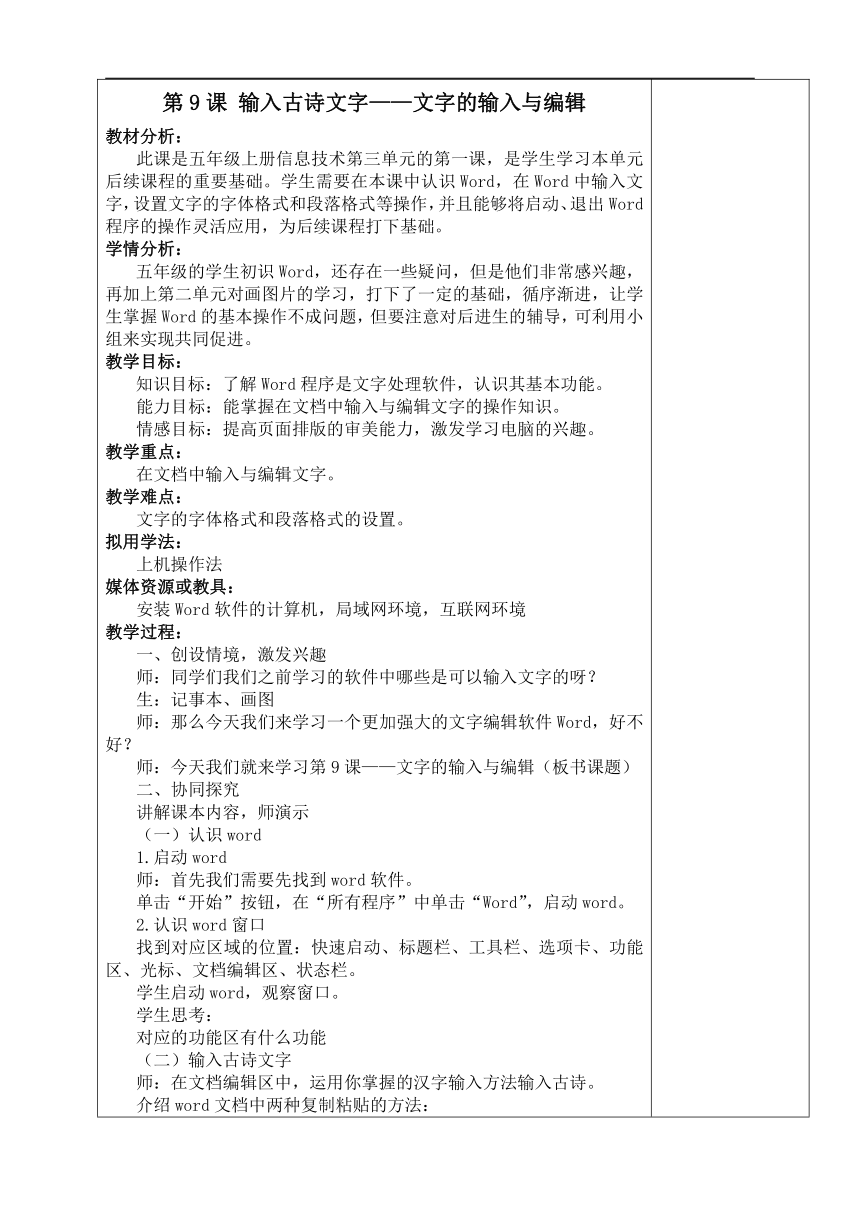 第 9 课 输入古诗文字——文字的输入与编辑

教材分析：

此课是五年级上册信息技术第三单元的第一课，是学生学习本单元后续课程的重要基础。学生需要在本课中认识 Word，在 Word 中输入文字，设置文字的字体格式和段落格式等操作，并且能够将启动、退出 Word 程序的操作灵活应用，为后续课程打下基础。

学情分析：

五年级的学生初识 Word，还存在一些疑问，但是他们非常感兴趣，再加上第二单元对画图片的学习，打下了一定的基础，循序渐进，让学生掌握 Word 的基本操作不成问题，但要注意对后进生的辅导，可利用小组来实现共同促进。

教学目标：

知识目标：了解 Word 程序是文字处理软件，认识其基本功能。

能力目标：能掌握在文档中输入与编辑文字的操作知识。

情感目标：提高页面排版的审美能力，激发学习电脑的兴趣。

教学重点：

在文档中输入与编辑文字。

教学难点：

文字的字体格式和段落格式的设置。

拟用学法：

上机操作法

媒体资源或教具：

安装 Word 软件的计算机，局域网环境，互联网环境

教学过程：

一、创设情境，激发兴趣

师：同学们我们之前学习的软件中哪些是可以输入文字的呀？

生：记事本、画图

师：那么今天我们来学习一个更加强大的文字编辑软件 Word，好不好？

师：今天我们就来学习第 9 课——文字的输入与编辑（板书课题）

二、协同探究

讲解课本内容，师演示

（一）认识 word

1.启动 word

师：首先我们需要先找到 word 软件。

单击“开始”按钮，在“所有程序”中单击“Word”，启动 word。

2.认识 word 窗口

找到对应区域的位置：快速启动、标题栏、工具栏、选项卡、功能区、光标、文档编辑区、状态栏。

学生启动 word，观察窗口。

学生思考：

对应的功能区有什么功能

（二）输入古诗文字

师：在文档编辑区中，运用你掌握的汉字输入方法输入古诗。

介绍 word 文档中两种复制粘贴的方法：